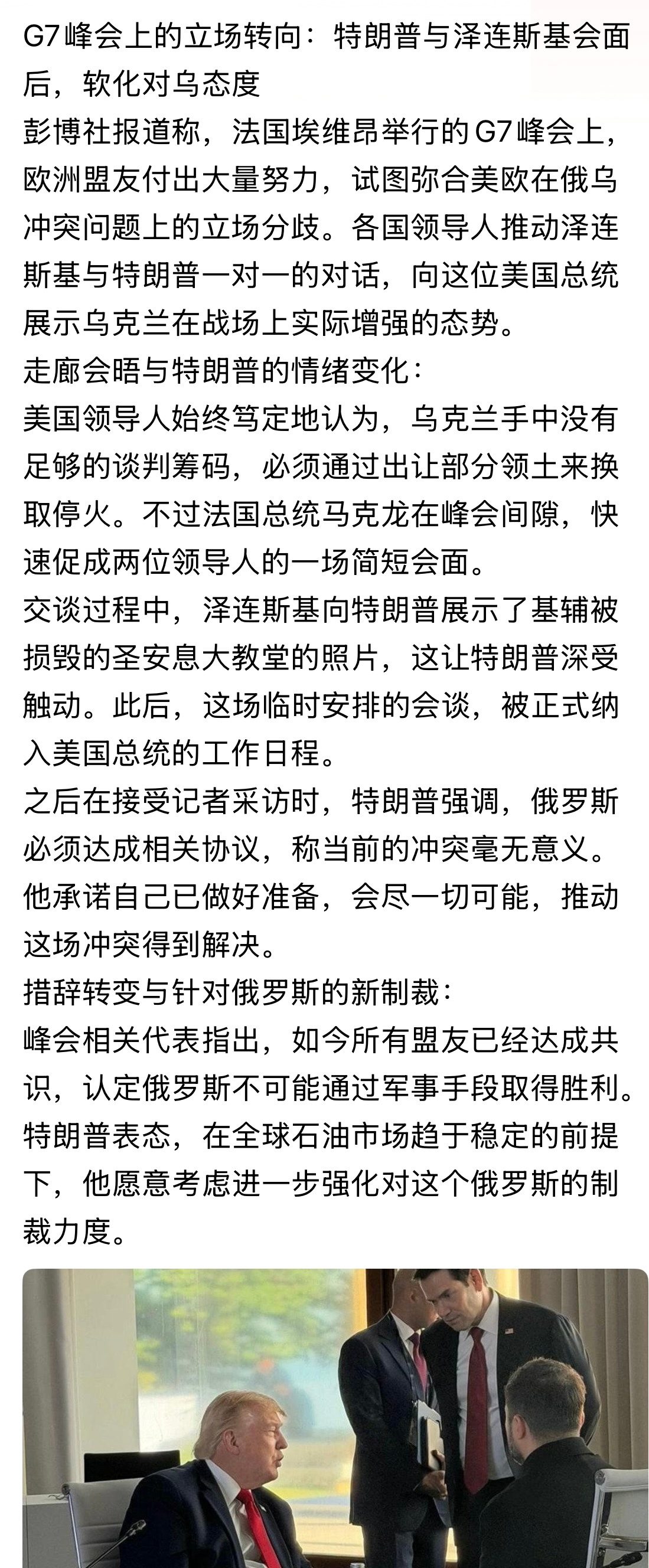 G7峰会上的立场转向：特朗普与泽连斯基会面后，软化对乌态度
彭博社报道称，法国埃维昂举行的G7峰会上，欧洲盟友付出大量努力，试图弥合美欧在俄乌冲突问题上的立场分歧。各国领导人推动泽连斯基与特朗普一对一的对话，向这位美国总统展示乌克兰在战场上实际增强的态势。
走廊会晤与特朗普的情绪变化：
美国领导人始终笃定地认为，乌克兰手中没有足够的谈判筹码，必须通过出让部分领土来换取停火。不过法国总统马克龙在峰会间隙，快速促成两位领导人的一场简短会面。
交谈过程中，泽连斯基向特朗普展示了基辅被损毁的圣安息大教堂的照片，这让特朗普深受触动。此后，这场临时安排的会谈，被正式纳入美国总统的工作日程。
之后在接受记者采访时，特朗普强调，俄罗斯必须达成相关协议，称当前的冲突毫无意义。他承诺自己已做好准备，会尽一切可能，推动这场冲突得到解决。
措辞转变与针对俄罗斯的新制裁：
峰会相关代表指出，如今所有盟友已经达成共识，认定俄罗斯不可能通过军事手段取得胜利。特朗普表态，在全球石油市场趋于稳定的前提下，他愿意考虑进一步强化对这个俄罗斯的制裁力度。